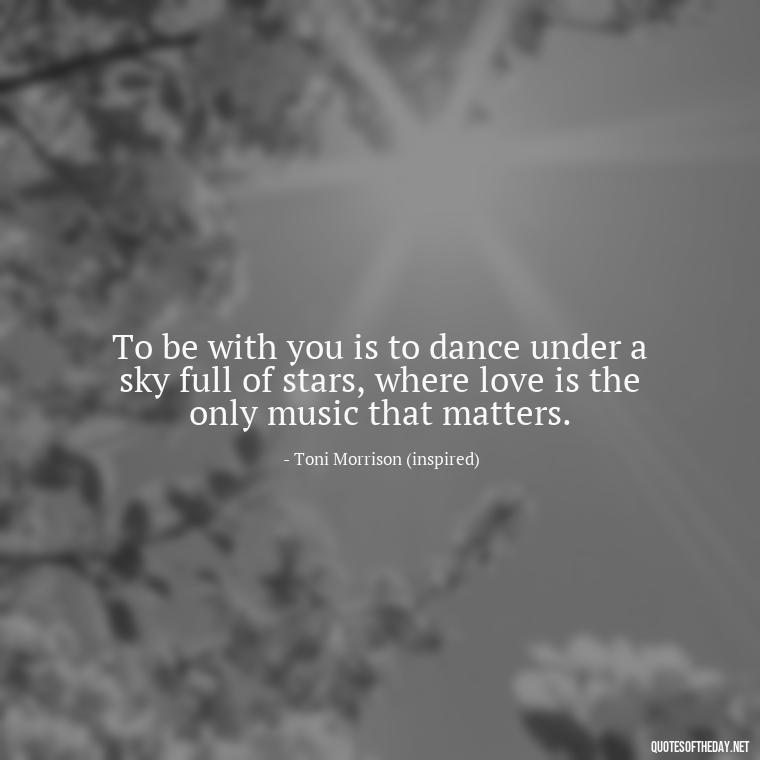 To be with you is to dance under a sky full of stars, where love is the only music that matters.

- Toni Morrison (inspired)

QUOTESOFTHEDAY.NET